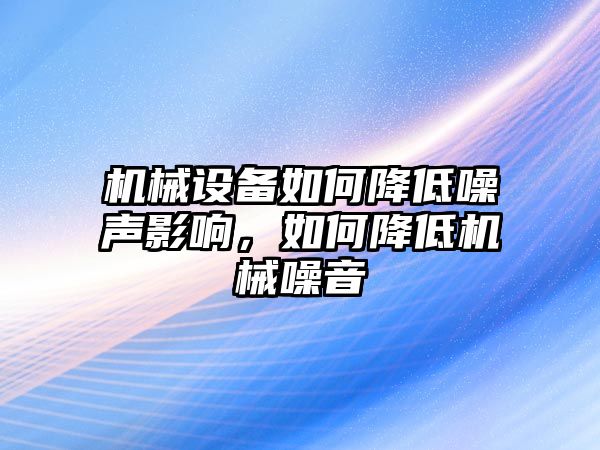 机械设备如何降低噪声影响，如何降低机械噪音